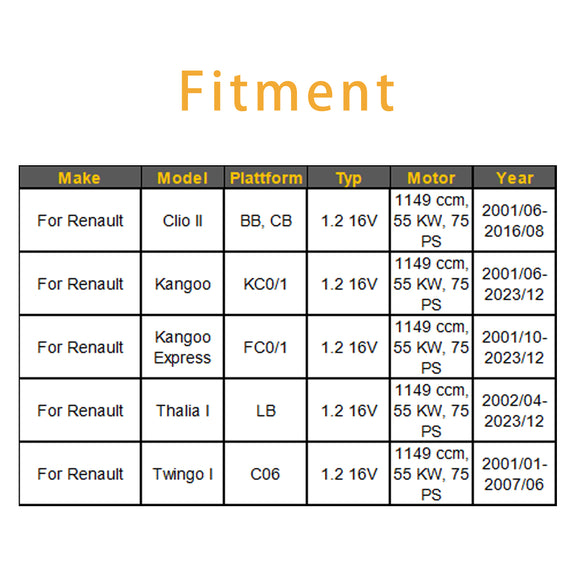 Fitment

| Make | Model | Plattform | Typ | Motor | Year |
|---|---|---|---|---|---|
| For Renault | Clio II | BB, CB | 1.2 16V | 1149 ccm, 55 KW, 75 PS | 2001/06-2016/08 |
| For Renault | Kangoo | KC0/1 | 1.2 16V | 1149 ccm, 55 KW, 75 PS | 2001/06-2023/12 |
| For Renault | Kangoo Express | FC0/1 | 1.2 16V | 1149 ccm, 55 KW, 75 PS | 2001/10-2023/12 |
| For Renault | Thalia I | LB | 1.2 16V | 1149 ccm, 55 KW, 75 PS | 2002/04-2023/12 |
| For Renault | Twingo I | C06 | 1.2 16V | 1149 ccm, 55 KW, 75 PS | 2001/01-2007/06 |